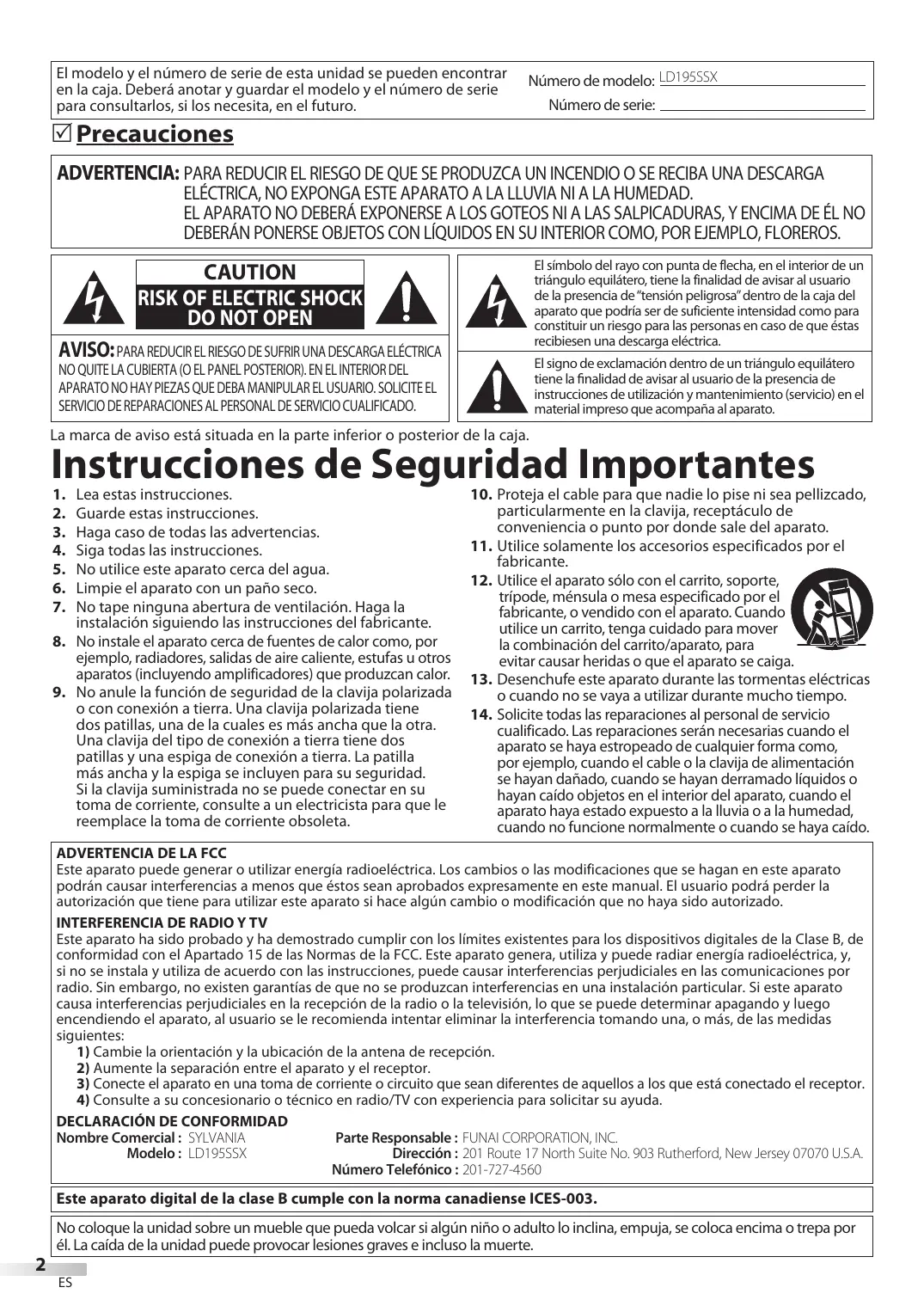 El modelo y el número de serie de esta unidad se pueden encontrar en la caja. Deberá anotar y guardar el modelo y el número de serie para consultarlos, si los necesita, en el futuro.

Número de modelo: LD195SSX
Número de serie:

☑ Precauciones

ADVERTENCIA: PARA REDUCIR EL RIESGO DE QUE SE PRODUZCA UN INCENDIO O SE RECIBA UNA DESCARGA ELÉCTRICA, NO EXPONGA ESTE APARATO A LA LLUVIA NI A LA HUMEDAD.
EL APARATO NO DEBERÁ EXPONERSE A LOS GOTEOS NI A LAS SALPICADURAS, Y ENCIMA DE ÉL NO DEBERÁN PONERSE OBJETOS CON LÍQUIDOS EN SU INTERIOR COMO, POR EJEMPLO, FLOREROS.

CAUTION
RISK OF ELECTRIC SHOCK
DO NOT OPEN

AVISO: PARA REDUCIR EL RIESGO DE SUFRIR UNA DESCARGA ELÉCTRICA NO QUITE LA CUBIERTA (O EL PANEL POSTERIOR). EN EL INTERIOR DEL APARATO NO HAY PIEZAS QUE DEBA MANIPULAR EL USUARIO. SOLICITE EL SERVICIO DE REPARACIONES AL PERSONAL DE SERVICIO CUALIFICADO.

El símbolo del rayo con punta de flecha, en el interior de un triángulo equilátero, tiene la finalidad de avisar al usuario de la presencia de "tensión peligrosa" dentro de la caja del aparato que podría ser de suficiente intensidad como para constituir un riesgo para las personas en caso de que éstas recibiesen una descarga eléctrica.

El signo de exclamación dentro de un triángulo equilátero tiene la finalidad de avisar al usuario de la presencia de instrucciones de utilización y mantenimiento (servicio) en el material impreso que acompaña al aparato.

La marca de aviso está situada en la parte inferior o posterior de la caja.

Instrucciones de Seguridad Importantes

1. Lea estas instrucciones.
2. Guarde estas instrucciones.
3. Haga caso de todas las advertencias.
4. Siga todas las instrucciones.
5. No utilice este aparato cerca del agua.
6. Limpie el aparato con un paño seco.
7. No tape ninguna abertura de ventilación. Haga la instalación siguiendo las instrucciones del fabricante.
8. No instale el aparato cerca de fuentes de calor como, por ejemplo, radiadores, salidas de aire caliente, estufas u otros aparatos (incluyendo amplificadores) que produzcan calor.
9. No anule la función de seguridad de la clavija polarizada o con conexión a tierra. Una clavija polarizada tiene dos patillas, una de la cuales es más ancha que la otra. Una clavija del tipo de conexión a tierra tiene dos patillas y una espiga de conexión a tierra. La patilla más ancha y la espiga se incluyen para su seguridad. Si la clavija suministrada no se puede conectar en su toma de corriente, consulte a un electricista para que le reemplace la toma de corriente obsoleta.
10. Proteja el cable para que nadie lo pise ni sea pellizcado, particularmente en la clavija, receptáculo de conveniencia o punto por donde sale del aparato.
11. Utilice solamente los accesorios especificados por el fabricante.
12. Utilice el aparato sólo con el carrito, soporte, trípode, ménsula o mesa especificado por el fabricante, o vendido con el aparato. Cuando utilice un carrito, tenga cuidado para mover la combinación del carrito/aparato, para evitar causar heridas o que el aparato se caiga.
13. Desenchufe este aparato durante las tormentas eléctricas o cuando no se vaya a utilizar durante mucho tiempo.
14. Solicite todas las reparaciones al personal de servicio cualificado. Las reparaciones serán necesarias cuando el aparato se haya estropeado de cualquier forma como, por ejemplo, cuando el cable o la clavija de alimentación se hayan dañado, cuando se hayan derramado líquidos o hayan caído objetos en el interior del aparato, cuando el aparato haya estado expuesto a la lluvia o a la humedad, cuando no funcione normalmente o cuando se haya caído.

ADVERTENCIA DE LA FCC
Este aparato puede generar o utilizar energía radioeléctrica. Los cambios o las modificaciones que se hagan en este aparato podrán causar interferencias a menos que éstos sean aprobados expresamente en este manual. El usuario podrá perder la autorización que tiene para utilizar este aparato si hace algún cambio o modificación que no haya sido autorizado.

INTERFERENCIA DE RADIO Y TV
Este aparato ha sido probado y ha demostrado cumplir con los límites existentes para los dispositivos digitales de la Clase B, de conformidad con el Apartado 15 de las Normas de la FCC. Este aparato genera, utiliza y puede radiar energía radioeléctrica, y, si no se instala y utiliza de acuerdo con las instrucciones, puede causar interferencias perjudiciales en las comunicaciones por radio. Sin embargo, no existen garantías de que no se produzcan interferencias en una instalación particular. Si este aparato causa interferencias perjudiciales en la recepción de la radio o la televisión, lo que se puede determinar apagando y luego encendiendo el aparato, al usuario se le recomienda intentar eliminar la interferencia tomando una, o más, de las medidas siguientes:
1) Cambie la orientación y la ubicación de la antena de recepción.
2) Aumente la separación entre el aparato y el receptor.
3) Conecte el aparato en una toma de corriente o circuito que sean diferentes de aquellos a los que está conectado el receptor.
4) Consulte a su concesionario o técnico en radio/TV con experiencia para solicitar su ayuda.

DECLARACIÓN DE CONFORMIDAD
Nombre Comercial : SYLVANIA
Modelo : LD195SSX
Parte Responsable : FUNAI CORPORATION, INC.
Dirección : 201 Route 17 North Suite No. 903 Rutherford, New Jersey 07070 U.S.A.
Número Telefónico : 201-727-4560

Este aparato digital de la clase B cumple con la norma canadiense ICES-003.

No coloque la unidad sobre un mueble que pueda volcar si algún niño o adulto lo inclina, empuja, se coloca encima o trepa por él. La caída de la unidad puede provocar lesiones graves e incluso la muerte.

2
ES